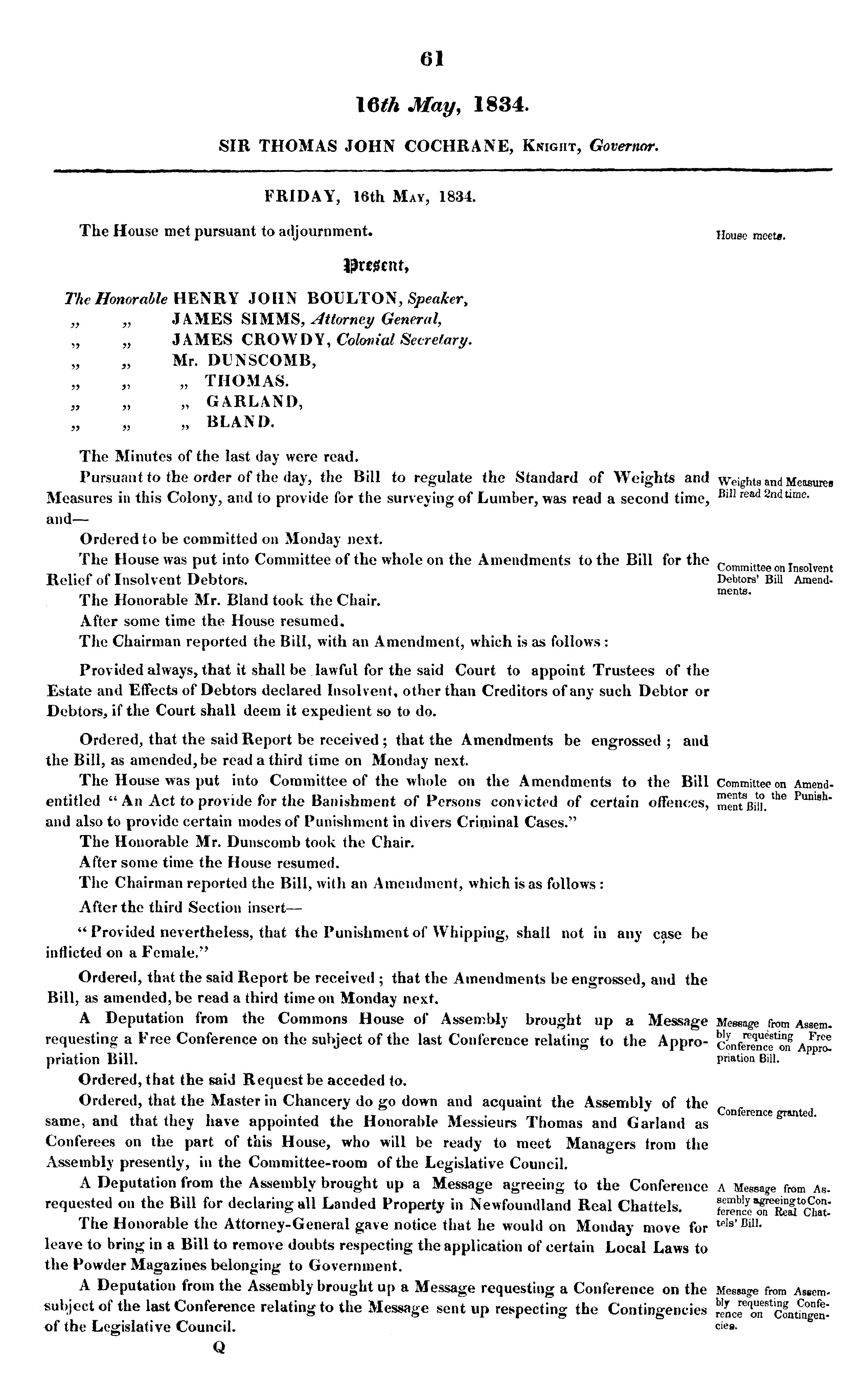 61

16th May, 1834.

SIR THOMAS JOHN COCHRANE, Knight, Governor.

FRIDAY, 16th May, 1834.

The House met pursuant to adjournment.

House meets.

Present,

The Honorable HENRY JOHN BOULTON, Speaker,
„ „ JAMES SIMMS, Attorney General,
„ „ JAMES CROWDY, Colonial Secretary.
„ „ Mr. DUNSCOMB,
„ „ „ THOMAS.
„ „ „ GARLAND,
„ „ „ BLAND.

The Minutes of the last day were read.

Pursuant to the order of the day, the Bill to regulate the Standard of Weights and Measures in this Colony, and to provide for the surveying of Lumber, was read a second time, and—

Weights and Measures Bill read 2nd time.

Ordered to be committed on Monday next.

The House was put into Committee of the whole on the Amendments to the Bill for the Relief of Insolvent Debtors.

Committee on Insolvent Debtors' Bill Amendments.

The Honorable Mr. Bland took the Chair.

After some time the House resumed.

The Chairman reported the Bill, with an Amendment, which is as follows:

Provided always, that it shall be lawful for the said Court to appoint Trustees of the Estate and Effects of Debtors declared Insolvent, other than Creditors of any such Debtor or Debtors, if the Court shall deem it expedient so to do.

Ordered, that the said Report be received; that the Amendments be engrossed; and the Bill, as amended, be read a third time on Monday next.

The House was put into Committee of the whole on the Amendments to the Bill entitled "An Act to provide for the Banishment of Persons convicted of certain offences, and also to provide certain modes of Punishment in divers Criminal Cases."

Committee on Amendments to the Punishment Bill.

The Honorable Mr. Dunscomb took the Chair.

After some time the House resumed.

The Chairman reported the Bill, with an Amendment, which is as follows:

After the third Section insert—

"Provided nevertheless, that the Punishment of Whipping, shall not in any case be inflicted on a Female."

Ordered, that the said Report be received; that the Amendments be engrossed, and the Bill, as amended, be read a third time on Monday next.

A Deputation from the Commons House of Assembly brought up a Message requesting a Free Conference on the subject of the last Conference relating to the Appropriation Bill.

Message from Assembly requesting Free Conference on Appropriation Bill.

Ordered, that the said Request be acceded to.

Ordered, that the Master in Chancery do go down and acquaint the Assembly of the same, and that they have appointed the Honorable Messieurs Thomas and Garland as Conferees on the part of this House, who will be ready to meet Managers from the Assembly presently, in the Committee-room of the Legislative Council.

Conference granted.

A Deputation from the Assembly brought up a Message agreeing to the Conference requested on the Bill for declaring all Landed Property in Newfoundland Real Chattels.

A Message from Assembly agreeing to Conference on Real Chattels' Bill.

The Honorable the Attorney-General gave notice that he would on Monday move for leave to bring in a Bill to remove doubts respecting the application of certain Local Laws to the Powder Magazines belonging to Government.

A Deputation from the Assembly brought up a Message requesting a Conference on the subject of the last Conference relating to the Message sent up respecting the Contingencies of the Legislative Council.

Message from Assembly requesting Conference on Contingencies.

Q